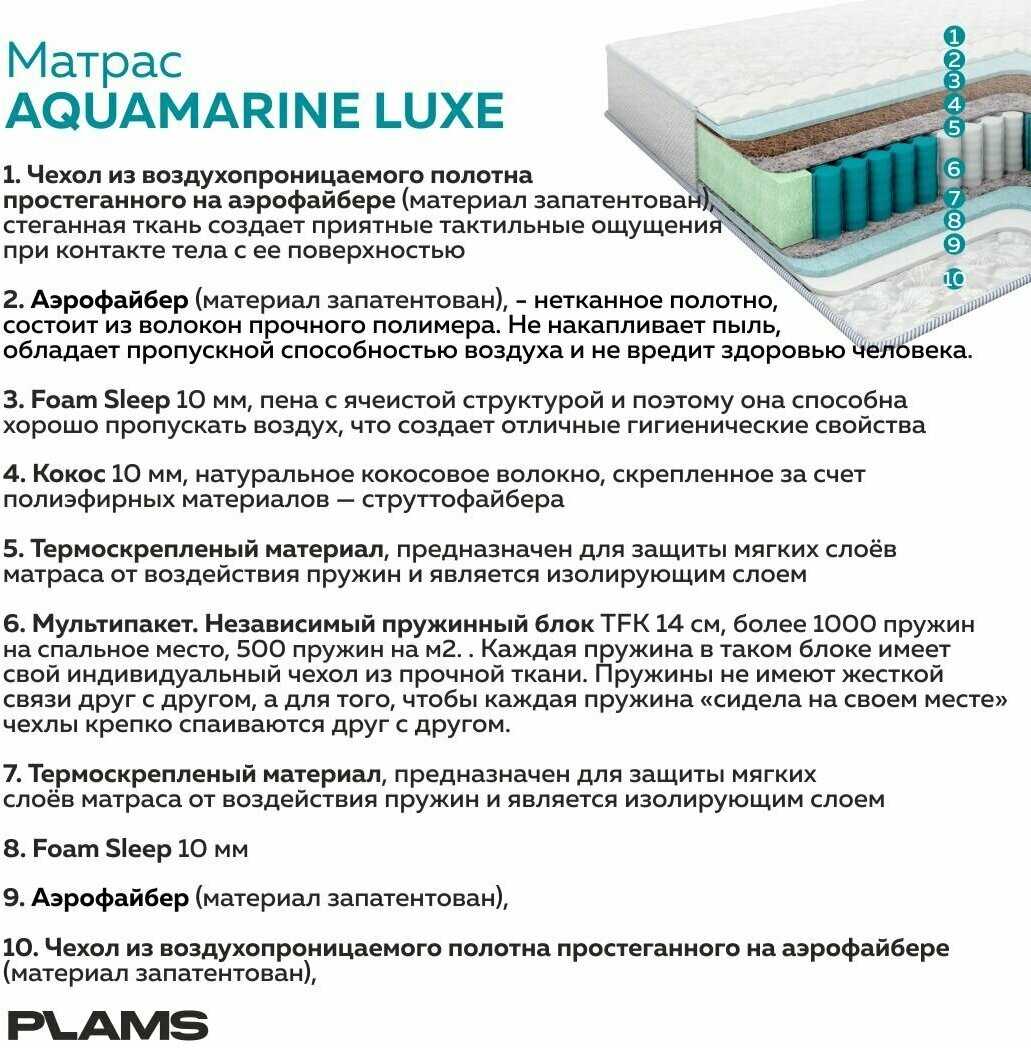 Матрас
AQUAMARINE LUXE

1
2
3
4
5
6
7
8
9
10

1. Чехол из воздухопроницаемого полотна простеганного на аэрофайбере (материал запатентован), стеганная ткань создает приятные тактильные ощущения при контакте тела с ее поверхностью

2. Аэрофайбер (материал запатентован), - нетканное полотно, состоит из волокон прочного полимера. Не накапливает пыль, обладает пропускной способностью воздуха и не вредит здоровью человека.

3. Foam Sleep 10 мм, пена с ячеистой структурой и поэтому она способна хорошо пропускать воздух, что создает отличные гигиенические свойства

4. Кокос 10 мм, натуральное кокосовое волокно, скрепленное за счет полиэфирных материалов — струттофайбера

5. Термоскрепленый материал, предназначен для защиты мягких слоёв матраса от воздействия пружин и является изолирующим слоем

6. Мультипакет. Независимый пружинный блок TFK 14 см, более 1000 пружин на спальное место, 500 пружин на м2. . Каждая пружина в таком блоке имеет свой индивидуальный чехол из прочной ткани. Пружины не имеют жесткой связи друг с другом, а для того, чтобы каждая пружина «сидела на своем месте» чехлы крепко спаиваются друг с другом.

7. Термоскрепленый материал, предназначен для защиты мягких слоёв матраса от воздействия пружин и является изолирующим слоем

8. Foam Sleep 10 мм

9. Аэрофайбер (материал запатентован),

10. Чехол из воздухопроницаемого полотна простеганного на аэрофайбере (материал запатентован),

PLAMS